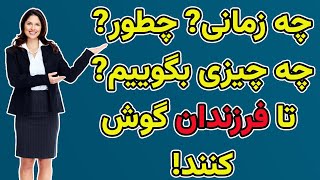 چه زمانی؟ چطور؟
چه چیزی بگوییم؟
تا فرزندان گوش
کنند!